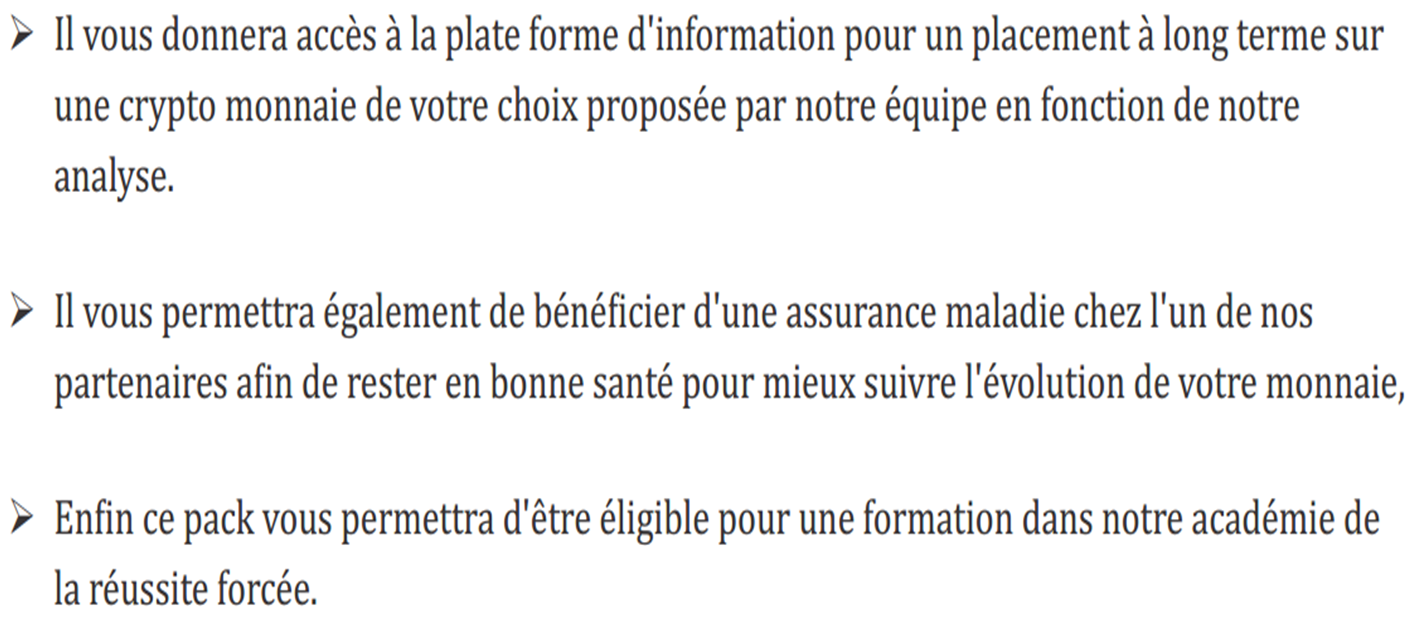 ➢ Il vous donnera accès à la plate forme d'information pour un placement à long terme sur une crypto monnaie de votre choix proposée par notre équipe en fonction de notre analyse.

➢ Il vous permettra également de bénéficier d'une assurance maladie chez l'un de nos partenaires afin de rester en bonne santé pour mieux suivre l'évolution de votre monnaie,

➢ Enfin ce pack vous permettra d'être éligible pour une formation dans notre académie de la réussite forcée.